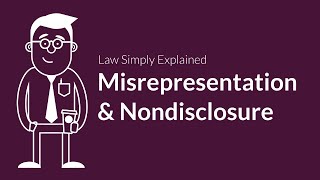 Law Simply Explained
Misrepresentation & Nondisclosure